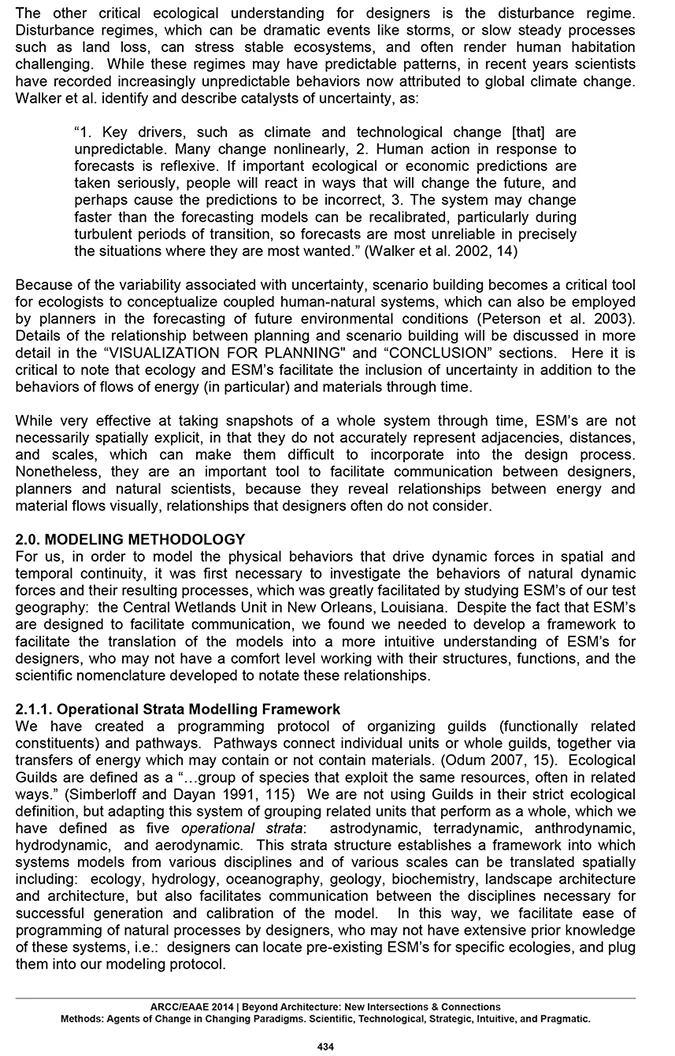 The other critical ecological understanding for designers is the disturbance regime. Disturbance regimes, which can be dramatic events like storms, or slow steady processes such as land loss, can stress stable ecosystems, and often render human habitation challenging. While these regimes may have predictable patterns, in recent years scientists have recorded increasingly unpredictable behaviors now attributed to global climate change. Walker et al. identify and describe catalysts of uncertainty, as:

"1. Key drivers, such as climate and technological change [that] are unpredictable. Many change nonlinearly, 2. Human action in response to forecasts is reflexive. If important ecological or economic predictions are taken seriously, people will react in ways that will change the future, and perhaps cause the predictions to be incorrect, 3. The system may change faster than the forecasting models can be recalibrated, particularly during turbulent periods of transition, so forecasts are most unreliable in precisely the situations where they are most wanted." (Walker et al. 2002, 14)

Because of the variability associated with uncertainty, scenario building becomes a critical tool for ecologists to conceptualize coupled human-natural systems, which can also be employed by planners in the forecasting of future environmental conditions (Peterson et al. 2003). Details of the relationship between planning and scenario building will be discussed in more detail in the "VISUALIZATION FOR PLANNING" and "CONCLUSION" sections. Here it is critical to note that ecology and ESM's facilitate the inclusion of uncertainty in addition to the behaviors of flows of energy (in particular) and materials through time.

While very effective at taking snapshots of a whole system through time, ESM's are not necessarily spatially explicit, in that they do not accurately represent adjacencies, distances, and scales, which can make them difficult to incorporate into the design process. Nonetheless, they are an important tool to facilitate communication between designers, planners and natural scientists, because they reveal relationships between energy and material flows visually, relationships that designers often do not consider.

2.0. MODELING METHODOLOGY
For us, in order to model the physical behaviors that drive dynamic forces in spatial and temporal continuity, it was first necessary to investigate the behaviors of natural dynamic forces and their resulting processes, which was greatly facilitated by studying ESM's of our test geography: the Central Wetlands Unit in New Orleans, Louisiana. Despite the fact that ESM's are designed to facilitate communication, we found we needed to develop a framework to facilitate the translation of the models into a more intuitive understanding of ESM's for designers, who may not have a comfort level working with their structures, functions, and the scientific nomenclature developed to notate these relationships.

2.1.1. Operational Strata Modelling Framework
We have created a programming protocol of organizing guilds (functionally related constituents) and pathways. Pathways connect individual units or whole guilds, together via transfers of energy which may contain or not contain materials. (Odum 2007, 15). Ecological Guilds are defined as a "…group of species that exploit the same resources, often in related ways." (Simberloff and Dayan 1991, 115) We are not using Guilds in their strict ecological definition, but adapting this system of grouping related units that perform as a whole, which we have defined as five operational strata: astrodynamic, terradynamic, anthrodynamic, hydrodynamic, and aerodynamic. This strata structure establishes a framework into which systems models from various disciplines and of various scales can be translated spatially including: ecology, hydrology, oceanography, geology, biochemistry, landscape architecture and architecture, but also facilitates communication between the disciplines necessary for successful generation and calibration of the model. In this way, we facilitate ease of programming of natural processes by designers, who may not have extensive prior knowledge of these systems, i.e.: designers can locate pre-existing ESM's for specific ecologies, and plug them into our modeling protocol.

ARCC/EAAE 2014 | Beyond Architecture: New Intersections & Connections
Methods: Agents of Change in Changing Paradigms. Scientific, Technological, Strategic, Intuitive, and Pragmatic.

434